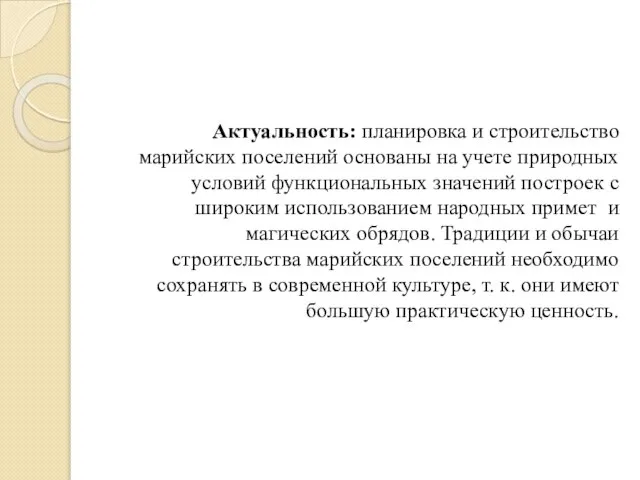 Актуальность: планировка и строительство марийских поселений основаны на учете природных условий функциональных значений построек с широким использованием народных примет и магических обрядов. Традиции и обычаи строительства марийских поселений необходимо сохранять в современной культуре, т. к. они имеют большую практическую ценность.